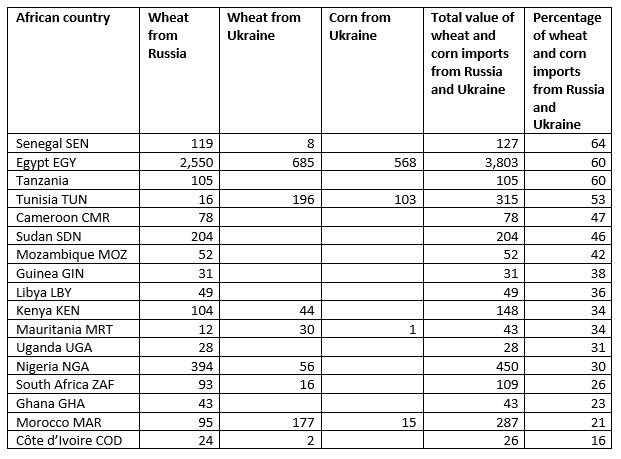 | African country | Wheat from Russia | Wheat from Ukraine | Corn from Ukraine | Total value of wheat and corn imports from Russia and Ukraine | Percentage of wheat and corn imports from Russia and Ukraine |
|---|---|---|---|---|---|
| Senegal SEN | 119 | 8 | | 127 | 64 |
| Egypt EGY | 2,550 | 685 | 568 | 3,803 | 60 |
| Tanzania | 105 | | | 105 | 60 |
| Tunisia TUN | 16 | 196 | 103 | 315 | 53 |
| Cameroon CMR | 78 | | | 78 | 47 |
| Sudan SDN | 204 | | | 204 | 46 |
| Mozambique MOZ | 52 | | | 52 | 42 |
| Guinea GIN | 31 | | | 31 | 38 |
| Libya LBY | 49 | | | 49 | 36 |
| Kenya KEN | 104 | 44 | | 148 | 34 |
| Mauritania MRT | 12 | 30 | 1 | 43 | 34 |
| Uganda UGA | 28 | | | 28 | 31 |
| Nigeria NGA | 394 | 56 | | 450 | 30 |
| South Africa ZAF | 93 | 16 | | 109 | 26 |
| Ghana GHA | 43 | | | 43 | 23 |
| Morocco MAR | 95 | 177 | 15 | 287 | 21 |
| Côte d'Ivoire COD | 24 | 2 | | 26 | 16 |